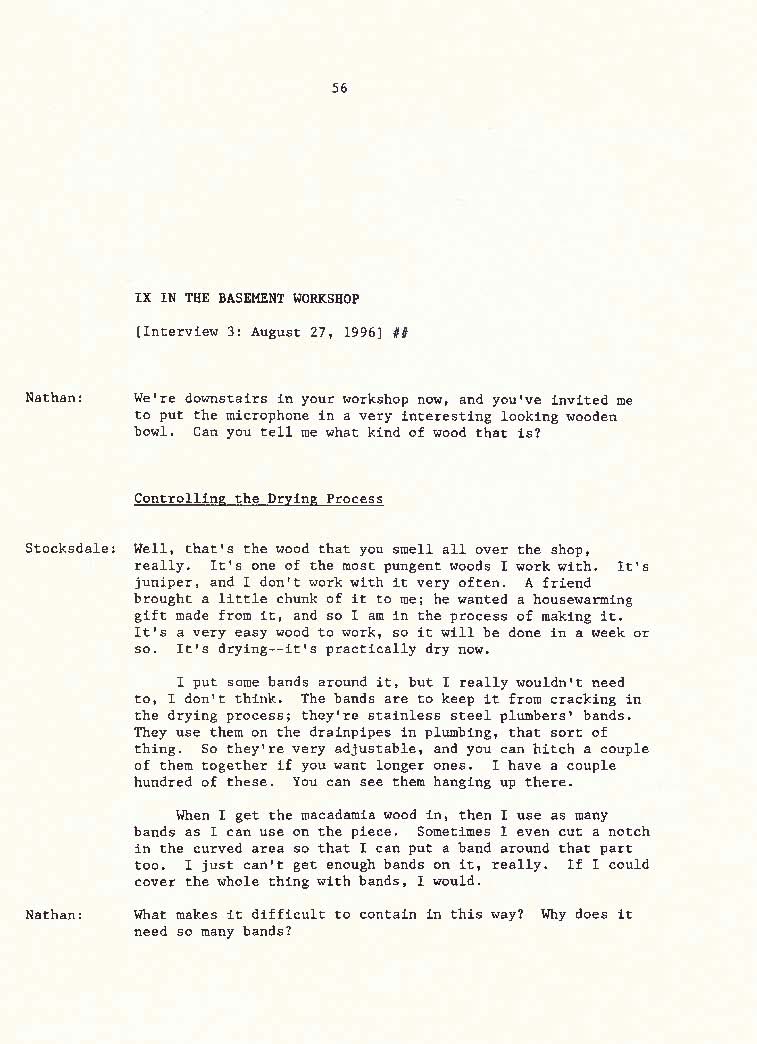 56

IX IN THE BASEMENT WORKSHOP

[Interview 3: August 27, 1996] ##

Nathan: We're downstairs in your workshop now, and you've invited me to put the microphone in a very interesting looking wooden bowl. Can you tell me what kind of wood that is?

Controlling the Drying Process

Stocksdale: Well, that's the wood that you smell all over the shop, really. It's one of the most pungent woods I work with. It's juniper, and I don't work with it very often. A friend brought a little chunk of it to me; he wanted a housewarming gift made from it, and so I am in the process of making it. It's a very easy wood to work, so it will be done in a week or so. It's drying--it's practically dry now.

I put some bands around it, but I really wouldn't need to, I don't think. The bands are to keep it from cracking in the drying process; they're stainless steel plumbers' bands. They use them on the drainpipes in plumbing, that sort of thing. So they're very adjustable, and you can hitch a couple of them together if you want longer ones. I have a couple hundred of these. You can see them hanging up there.

When I get the macadamia wood in, then I use as many bands as I can use on the piece. Sometimes I even cut a notch in the curved area so that I can put a band around that part too. I just can't get enough bands on it, really. If I could cover the whole thing with bands, I would.

Nathan: What makes it difficult to contain in this way? Why does it need so many bands?